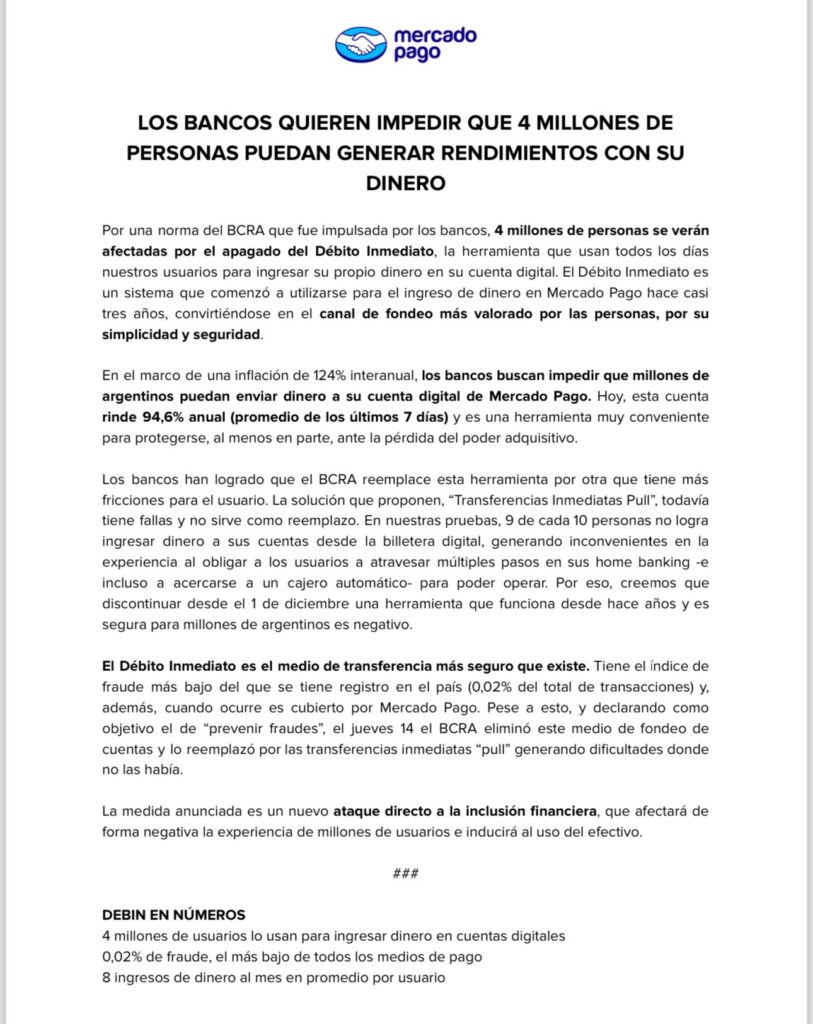 mercado pago

LOS BANCOS QUIEREN IMPEDIR QUE 4 MILLONES DE PERSONAS PUEDAN GENERAR RENDIMIENTOS CON SU DINERO

Por una norma del BCRA que fue impulsada por los bancos, 4 millones de personas se verán afectadas por el apagado del Débito Inmediato, la herramienta que usan todos los días nuestros usuarios para ingresar su propio dinero en su cuenta digital. El Débito Inmediato es un sistema que comenzó a utilizarse para el ingreso de dinero en Mercado Pago hace casi tres años, convirtiéndose en el canal de fondeo más valorado por las personas, por su simplicidad y seguridad.

En el marco de una inflación de 124% interanual, los bancos buscan impedir que millones de argentinos puedan enviar dinero a su cuenta digital de Mercado Pago. Hoy, esta cuenta rinde 94,6% anual (promedio de los últimos 7 días) y es una herramienta muy conveniente para protegerse, al menos en parte, ante la pérdida del poder adquisitivo.

Los bancos han logrado que el BCRA reemplace esta herramienta por otra que tiene más fricciones para el usuario. La solución que proponen, "Transferencias Inmediatas Pull", todavía tiene fallas y no sirve como reemplazo. En nuestras pruebas, 9 de cada 10 personas no logra ingresar dinero a sus cuentas desde la billetera digital, generando inconvenientes en la experiencia al obligar a los usuarios a atravesar múltiples pasos en sus home banking -e incluso a acercarse a un cajero automático- para poder operar. Por eso, creemos que discontinuar desde el 1 de diciembre una herramienta que funciona desde hace años y es segura para millones de argentinos es negativo.

El Débito Inmediato es el medio de transferencia más seguro que existe. Tiene el índice de fraude más bajo del que se tiene registro en el país (0,02% del total de transacciones) y, además, cuando ocurre es cubierto por Mercado Pago. Pese a esto, y declarando como objetivo el de "prevenir fraudes", el jueves 14 el BCRA eliminó este medio de fondeo de cuentas y lo reemplazó por las transferencias inmediatas "pull" generando dificultades donde no las había.

La medida anunciada es un nuevo ataque directo a la inclusión financiera, que afectará de forma negativa la experiencia de millones de usuarios e inducirá al uso del efectivo.

###

DEBIN EN NÚMEROS
4 millones de usuarios lo usan para ingresar dinero en cuentas digitales
0,02% de fraude, el más bajo de todos los medios de pago
8 ingresos de dinero al mes en promedio por usuario